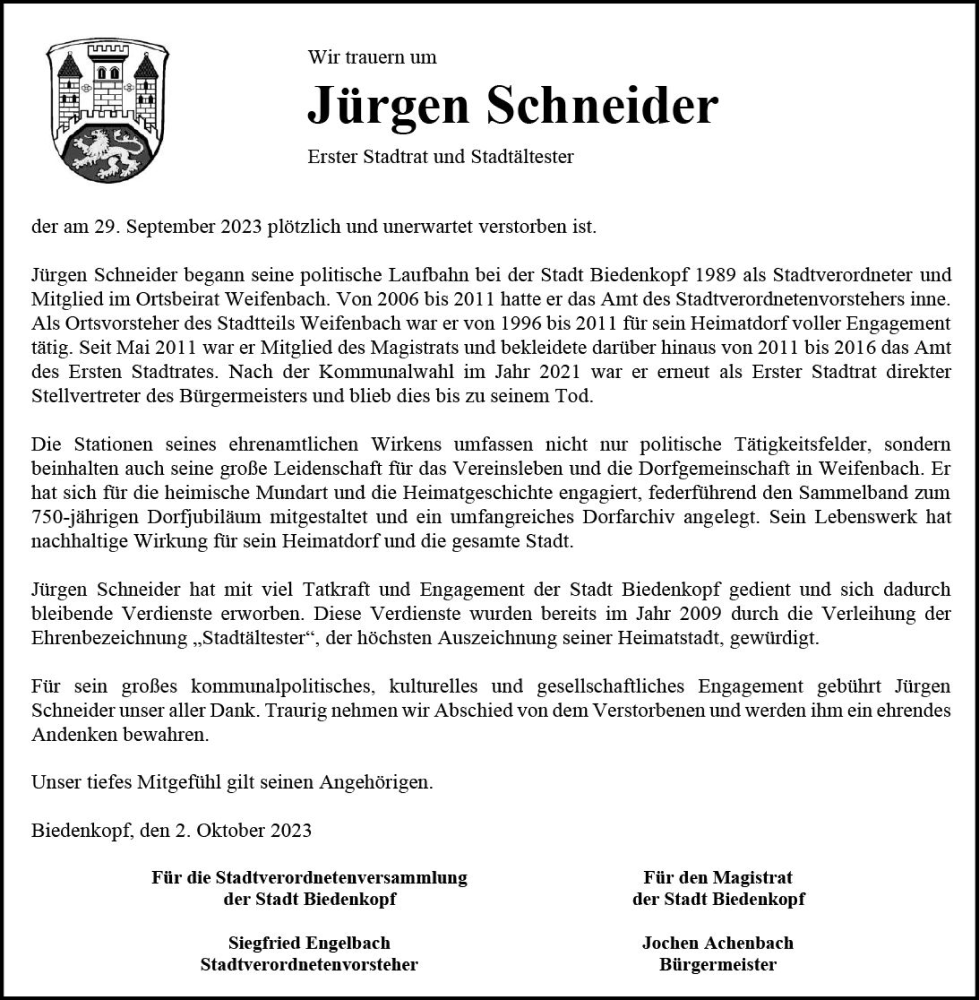 Wir trauern um

Jürgen Schneider

Erster Stadtrat und Stadtältester

der am 29. September 2023 plötzlich und unerwartet verstorben ist.

Jürgen Schneider begann seine politische Laufbahn bei der Stadt Biedenkopf 1989 als Stadtverordneter und Mitglied im Ortsbeirat Weifenbach. Von 2006 bis 2011 hatte er das Amt des Stadtverordnetenvorstehers inne. Als Ortsvorsteher des Stadtteils Weifenbach war er von 1996 bis 2011 für sein Heimatdorf voller Engagement tätig. Seit Mai 2011 war er Mitglied des Magistrats und bekleidete darüber hinaus von 2011 bis 2016 das Amt des Ersten Stadtrates. Nach der Kommunalwahl im Jahr 2021 war er erneut als Erster Stadtrat direkter Stellvertreter des Bürgermeisters und blieb dies bis zu seinem Tod.

Die Stationen seines ehrenamtlichen Wirkens umfassen nicht nur politische Tätigkeitsfelder, sondern beinhalten auch seine große Leidenschaft für das Vereinsleben und die Dorfgemeinschaft in Weifenbach. Er hat sich für die heimische Mundart und die Heimatgeschichte engagiert, federführend den Sammelband zum 750-jährigen Dorfjubiläum mitgestaltet und ein umfangreiches Dorfarchiv angelegt. Sein Lebenswerk hat nachhaltige Wirkung für sein Heimatdorf und die gesamte Stadt.

Jürgen Schneider hat mit viel Tatkraft und Engagement der Stadt Biedenkopf gedient und sich dadurch bleibende Verdienste erworben. Diese Verdienste wurden bereits im Jahr 2009 durch die Verleihung der Ehrenbezeichnung „Stadtältester“, der höchsten Auszeichnung seiner Heimatstadt, gewürdigt.

Für sein großes kommunalpolitisches, kulturelles und gesellschaftliches Engagement gebührt Jürgen Schneider unser aller Dank. Traurig nehmen wir Abschied von dem Verstorbenen und werden ihm ein ehrendes Andenken bewahren.

Unser tiefes Mitgefühl gilt seinen Angehörigen.

Biedenkopf, den 2. Oktober 2023

Für die Stadtverordnetenversammlung der Stadt Biedenkopf

Siegfried Engelbach
Stadtverordnetenvorsteher

Für den Magistrat der Stadt Biedenkopf

Jochen Achenbach
Bürgermeister